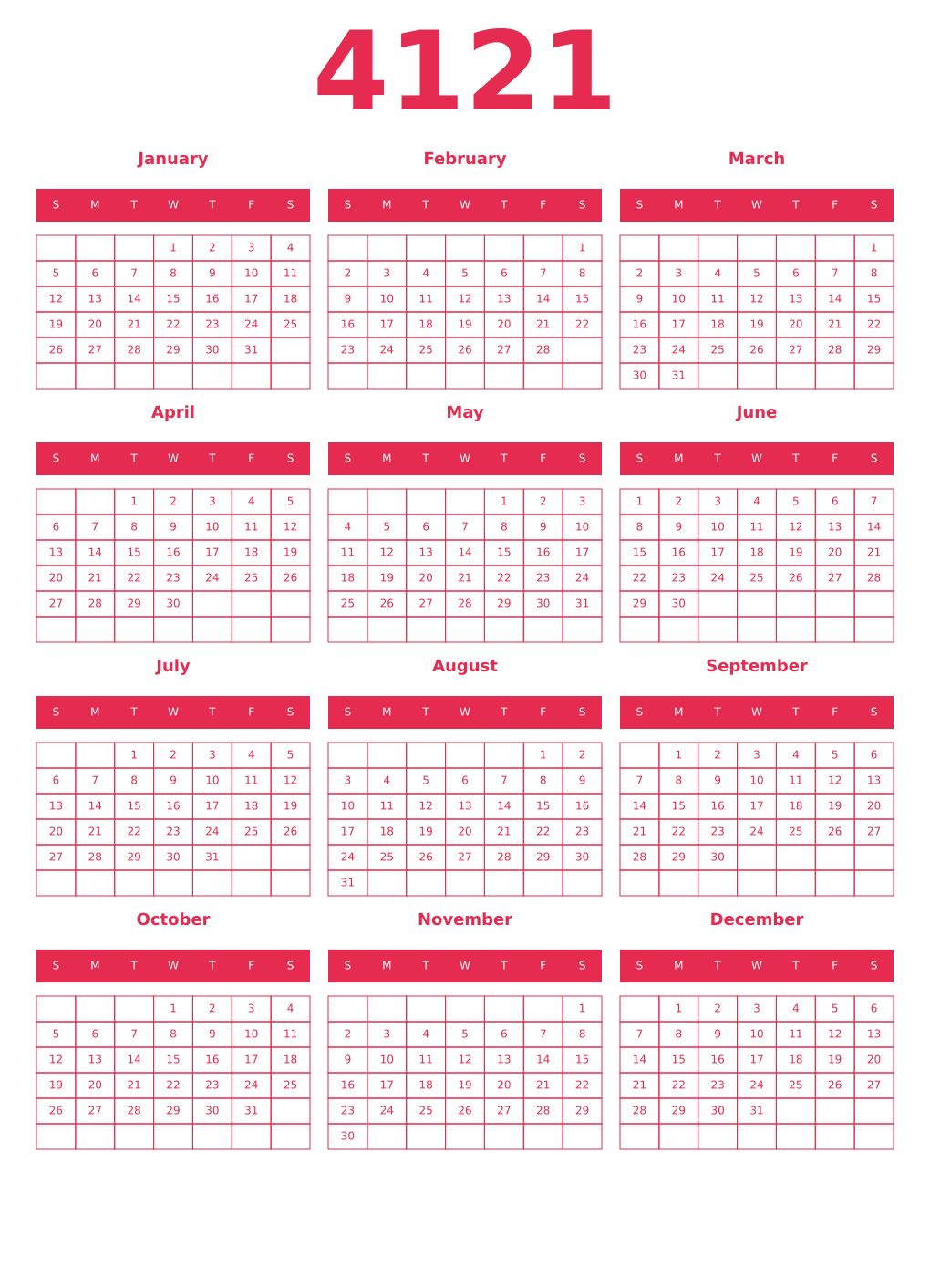 4121

January

| S | M | T | W | T | F | S |
|---|---|---|---|---|---|---|
| | | | 1 | 2 | 3 | 4 |
| 5 | 6 | 7 | 8 | 9 | 10 | 11 |
| 12 | 13 | 14 | 15 | 16 | 17 | 18 |
| 19 | 20 | 21 | 22 | 23 | 24 | 25 |
| 26 | 27 | 28 | 29 | 30 | 31 | |
| | | | | | | |

February

| S | M | T | W | T | F | S |
|---|---|---|---|---|---|---|
| | | | | | | 1 |
| 2 | 3 | 4 | 5 | 6 | 7 | 8 |
| 9 | 10 | 11 | 12 | 13 | 14 | 15 |
| 16 | 17 | 18 | 19 | 20 | 21 | 22 |
| 23 | 24 | 25 | 26 | 27 | 28 | |
| | | | | | | |

March

| S | M | T | W | T | F | S |
|---|---|---|---|---|---|---|
| | | | | | | 1 |
| 2 | 3 | 4 | 5 | 6 | 7 | 8 |
| 9 | 10 | 11 | 12 | 13 | 14 | 15 |
| 16 | 17 | 18 | 19 | 20 | 21 | 22 |
| 23 | 24 | 25 | 26 | 27 | 28 | 29 |
| 30 | 31 | | | | | |

April

| S | M | T | W | T | F | S |
|---|---|---|---|---|---|---|
| | | 1 | 2 | 3 | 4 | 5 |
| 6 | 7 | 8 | 9 | 10 | 11 | 12 |
| 13 | 14 | 15 | 16 | 17 | 18 | 19 |
| 20 | 21 | 22 | 23 | 24 | 25 | 26 |
| 27 | 28 | 29 | 30 | | | |
| | | | | | | |

May

| S | M | T | W | T | F | S |
|---|---|---|---|---|---|---|
| | | | | 1 | 2 | 3 |
| 4 | 5 | 6 | 7 | 8 | 9 | 10 |
| 11 | 12 | 13 | 14 | 15 | 16 | 17 |
| 18 | 19 | 20 | 21 | 22 | 23 | 24 |
| 25 | 26 | 27 | 28 | 29 | 30 | 31 |
| | | | | | | |

June

| S | M | T | W | T | F | S |
|---|---|---|---|---|---|---|
| 1 | 2 | 3 | 4 | 5 | 6 | 7 |
| 8 | 9 | 10 | 11 | 12 | 13 | 14 |
| 15 | 16 | 17 | 18 | 19 | 20 | 21 |
| 22 | 23 | 24 | 25 | 26 | 27 | 28 |
| 29 | 30 | | | | | |
| | | | | | | |

July

| S | M | T | W | T | F | S |
|---|---|---|---|---|---|---|
| | | 1 | 2 | 3 | 4 | 5 |
| 6 | 7 | 8 | 9 | 10 | 11 | 12 |
| 13 | 14 | 15 | 16 | 17 | 18 | 19 |
| 20 | 21 | 22 | 23 | 24 | 25 | 26 |
| 27 | 28 | 29 | 30 | 31 | | |
| | | | | | | |

August

| S | M | T | W | T | F | S |
|---|---|---|---|---|---|---|
| | | | | | 1 | 2 |
| 3 | 4 | 5 | 6 | 7 | 8 | 9 |
| 10 | 11 | 12 | 13 | 14 | 15 | 16 |
| 17 | 18 | 19 | 20 | 21 | 22 | 23 |
| 24 | 25 | 26 | 27 | 28 | 29 | 30 |
| 31 | | | | | | |

September

| S | M | T | W | T | F | S |
|---|---|---|---|---|---|---|
| | 1 | 2 | 3 | 4 | 5 | 6 |
| 7 | 8 | 9 | 10 | 11 | 12 | 13 |
| 14 | 15 | 16 | 17 | 18 | 19 | 20 |
| 21 | 22 | 23 | 24 | 25 | 26 | 27 |
| 28 | 29 | 30 | | | | |
| | | | | | | |

October

| S | M | T | W | T | F | S |
|---|---|---|---|---|---|---|
| | | | 1 | 2 | 3 | 4 |
| 5 | 6 | 7 | 8 | 9 | 10 | 11 |
| 12 | 13 | 14 | 15 | 16 | 17 | 18 |
| 19 | 20 | 21 | 22 | 23 | 24 | 25 |
| 26 | 27 | 28 | 29 | 30 | 31 | |
| | | | | | | |

November

| S | M | T | W | T | F | S |
|---|---|---|---|---|---|---|
| | | | | | | 1 |
| 2 | 3 | 4 | 5 | 6 | 7 | 8 |
| 9 | 10 | 11 | 12 | 13 | 14 | 15 |
| 16 | 17 | 18 | 19 | 20 | 21 | 22 |
| 23 | 24 | 25 | 26 | 27 | 28 | 29 |
| 30 | | | | | | |

December

| S | M | T | W | T | F | S |
|---|---|---|---|---|---|---|
| | 1 | 2 | 3 | 4 | 5 | 6 |
| 7 | 8 | 9 | 10 | 11 | 12 | 13 |
| 14 | 15 | 16 | 17 | 18 | 19 | 20 |
| 21 | 22 | 23 | 24 | 25 | 26 | 27 |
| 28 | 29 | 30 | 31 | | | |
| | | | | | | |